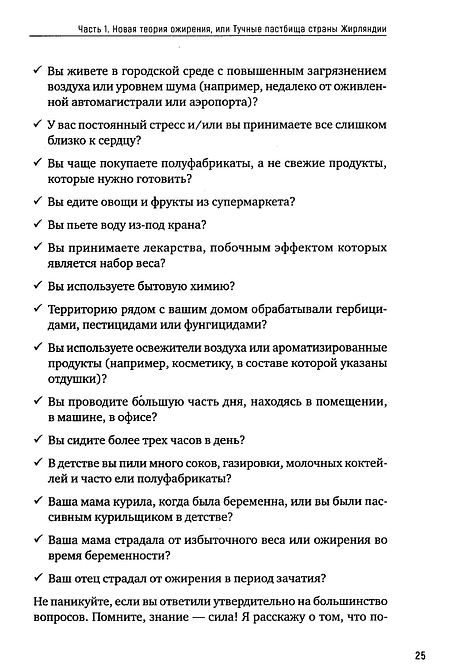 Часть 1. Новая теория ожирения, или Тучные пастбища страны Жирляндии

✓ Вы живете в городской среде с повышенным загрязнением воздуха или уровнем шума (например, недалеко от оживленной автомагистрали или аэропорта)?

✓ У вас постоянный стресс и/или вы принимаете все слишком близко к сердцу?

✓ Вы чаще покупаете полуфабрикаты, а не свежие продукты, которые нужно готовить?

✓ Вы едите овощи и фрукты из супермаркета?

✓ Вы пьете воду из-под крана?

✓ Вы принимаете лекарства, побочным эффектом которых является набор веса?

✓ Вы используете бытовую химию?

✓ Территорию рядом с вашим домом обрабатывали гербицидами, пестицидами или фунгицидами?

✓ Вы используете освежители воздуха или ароматизированные продукты (например, косметику, в составе которой указаны отдушки)?

✓ Вы проводите бо́льшую часть дня, находясь в помещении, в машине, в офисе?

✓ Вы сидите более трех часов в день?

✓ В детстве вы пили много соков, газировки, молочных коктейлей и часто ели полуфабрикаты?

✓ Ваша мама курила, когда была беременна, или вы были пассивным курильщиком в детстве?

✓ Ваша мама страдала от избыточного веса или ожирения во время беременности?

✓ Ваш отец страдал от ожирения в период зачатия?

Не паникуйте, если вы ответили утвердительно на большинство вопросов. Помните, знание — сила! Я расскажу о том, что по-

25